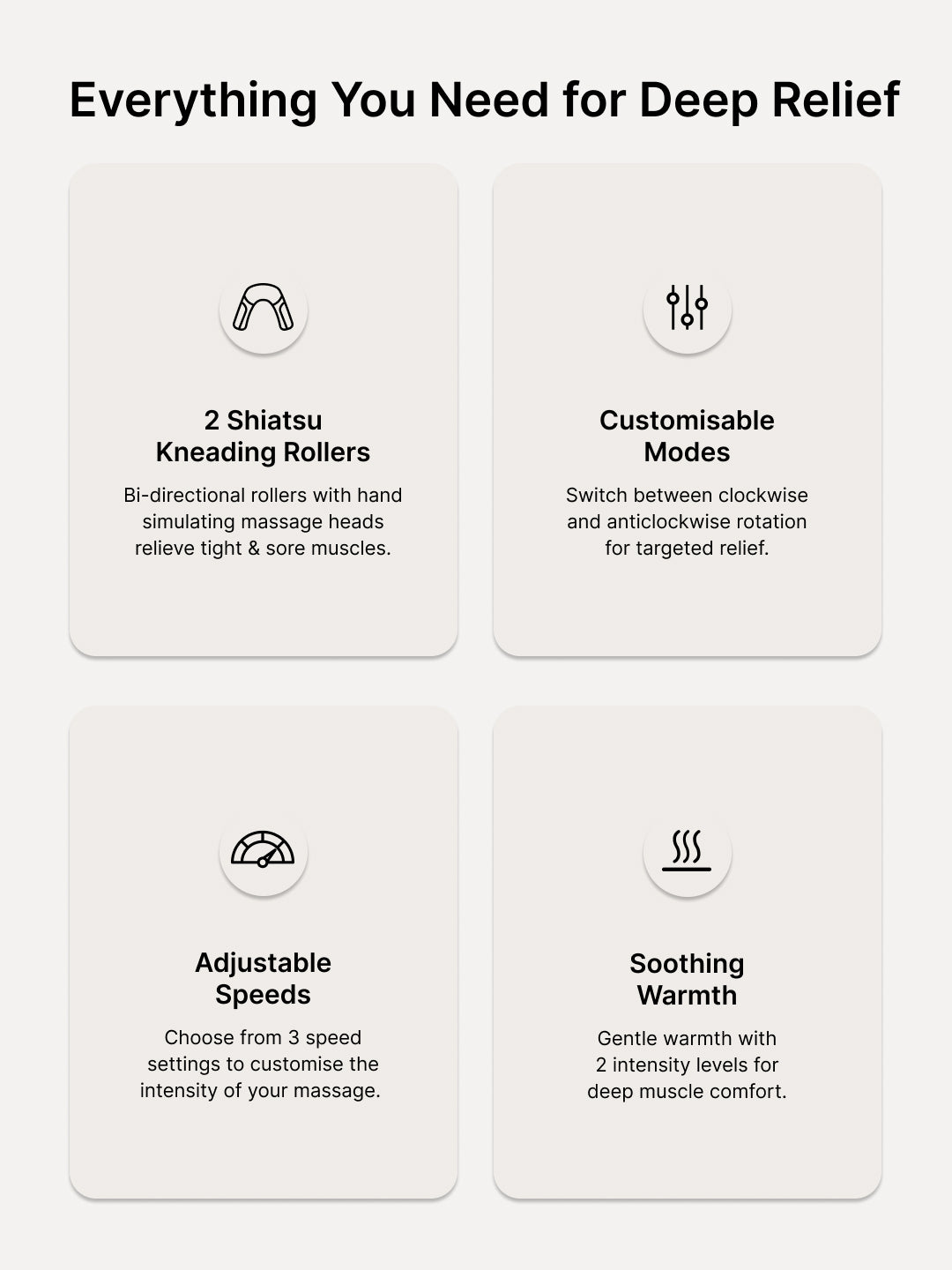 Everything You Need for Deep Relief

2 Shiatsu
Kneading Rollers

Bi-directional rollers with hand simulating massage heads relieve tight & sore muscles.

Customisable
Modes

Switch between clockwise and anticlockwise rotation for targeted relief.

Adjustable
Speeds

Choose from 3 speed settings to customise the intensity of your massage.

Soothing
Warmth

Gentle warmth with 2 intensity levels for deep muscle comfort.